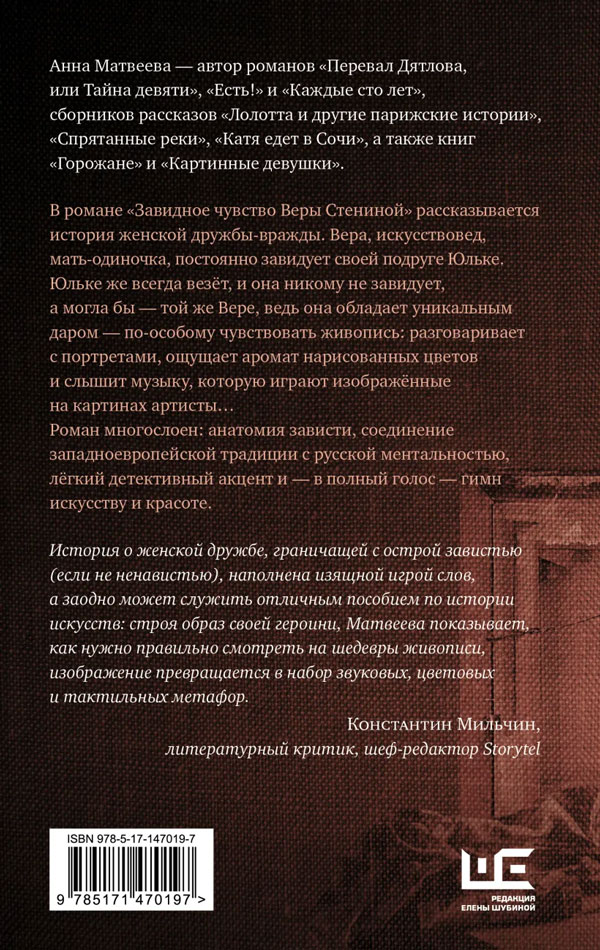 Анна Матвеева — автор романов «Перевал Дятлова, или Тайна девяти», «Есть!» и «Каждые сто лет», сборников рассказов «Лолотта и другие парижские истории», «Спрятанные реки», «Катя едет в Сочи», а также книг «Горожане» и «Картинные девушки».

В романе «Завидное чувство Веры Стениной» рассказывается история женской дружбы-вражды. Вера, искусствовед, мать-одиночка, постоянно завидует своей подруге Юльке. Юльке же всегда везёт, и она никому не завидует, а могла бы — той же Вере, ведь она обладает уникальным даром — по-особому чувствовать живопись: разговаривает с портретами, ощущает аромат нарисованных цветов и слышит музыку, которую играют изображённые на картинах артисты…
Роман многослоен: анатомия зависти, соединение западноевропейской традиции с русской ментальностью, лёгкий детективный акцент и — в полный голос — гимн искусству и красоте.

История о женской дружбе, граничащей с острой завистью (если не ненавистью), наполнена изящной игрой слов, а заодно может служить отличным пособием по истории искусств: строя образ своей героини, Матвеева показывает, как нужно правильно смотреть на шедевры живописи, изображение превращается в набор звуковых, цветовых и тактильных метафор.

Константин Мильчин,
литературный критик, шеф-редактор Storytel

ISBN 978-5-17-147019-7

9 785171 470197 >

РЕДАКЦИЯ ЕЛЕНЫ ШУБИНОЙ